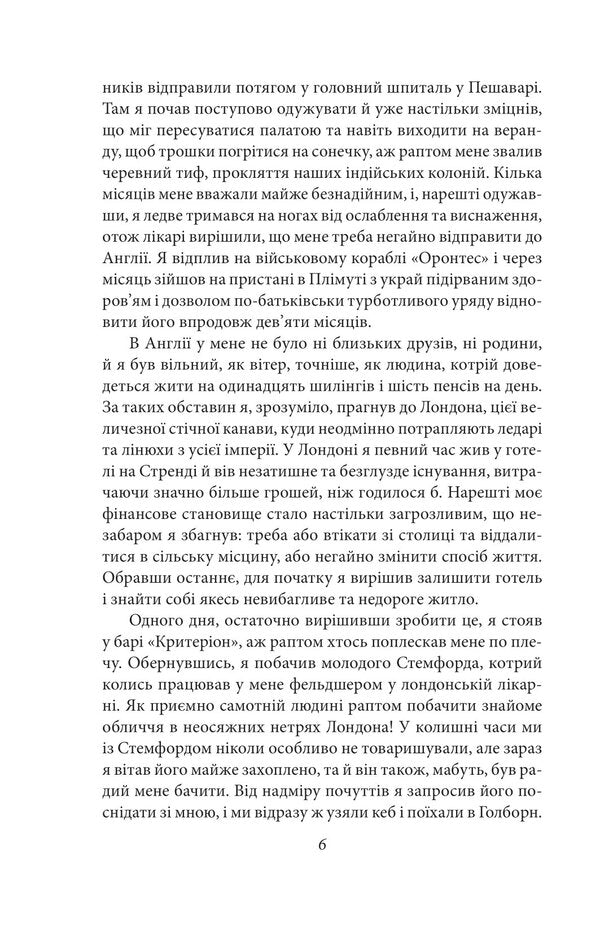 ників відправили потягом у головний шпиталь у Пешаварі. Там я почав поступово одужувати й уже настільки зміцнів, що міг пересуватися палатою та навіть виходити на веранду, щоб трошки погрітися на сонечку, аж раптом мене звалив черевний тиф, прокляття наших індійських колоній. Кілька місяців мене вважали майже безнадійним, і, нарешті одужавши, я ледве тримався на ногах від ослаблення та виснаження, отож лікарі вирішили, що мене треба негайно відправити до Англії. Я відплив на військовому кораблі «Оронтес» і через місяць зійшов на пристані в Плімуті з украй підірваним здоров'ям і дозволом по-батьківськи турботливого уряду відновити його впродовж дев'яти місяців.

В Англії у мене не було ні близьких друзів, ні родини, й я був вільний, як вітер, точніше, як людина, котрій доведеться жити на одинадцять шилінгів і шість пенсів на день. За таких обставин я, зрозуміло, прагнув до Лондона, цієї величезної стічної канави, куди неодмінно потрапляють ледарі та лінюхи з усієї імперії. У Лондоні я певний час жив у готелі на Стренді й вів незатишне та безглузде існування, витрачаючи значно більше грошей, ніж годилося б. Нарешті моє фінансове становище стало настільки загрозливим, що незабаром я збагнув: треба або втікати зі столиці та віддалитися в сільську місцину, або негайно змінити спосіб життя. Обравши останнє, для початку я вирішив залишити готель і знайти собі якесь невибагливе та недороге житло.

Одного дня, остаточно вирішивши зробити це, я стояв у барі «Критеріон», аж раптом хтось поплескав мене по плечу. Обернувшись, я побачив молодого Стемфорда, котрий колись працював у мене фельдшером у лондонській лікарні. Як приємно самотній людині раптом побачити знайоме обличчя в неосяжних нетрях Лондона! У колишні часи ми із Стемфордом ніколи особливо не товаришували, але зараз я вітав його майже захоплено, та й він також, мабуть, був радий мене бачити. Від надміру почуттів я запросив його поснідати зі мною, і ми відразу ж узяли кеб і поїхали в Голборн.

6